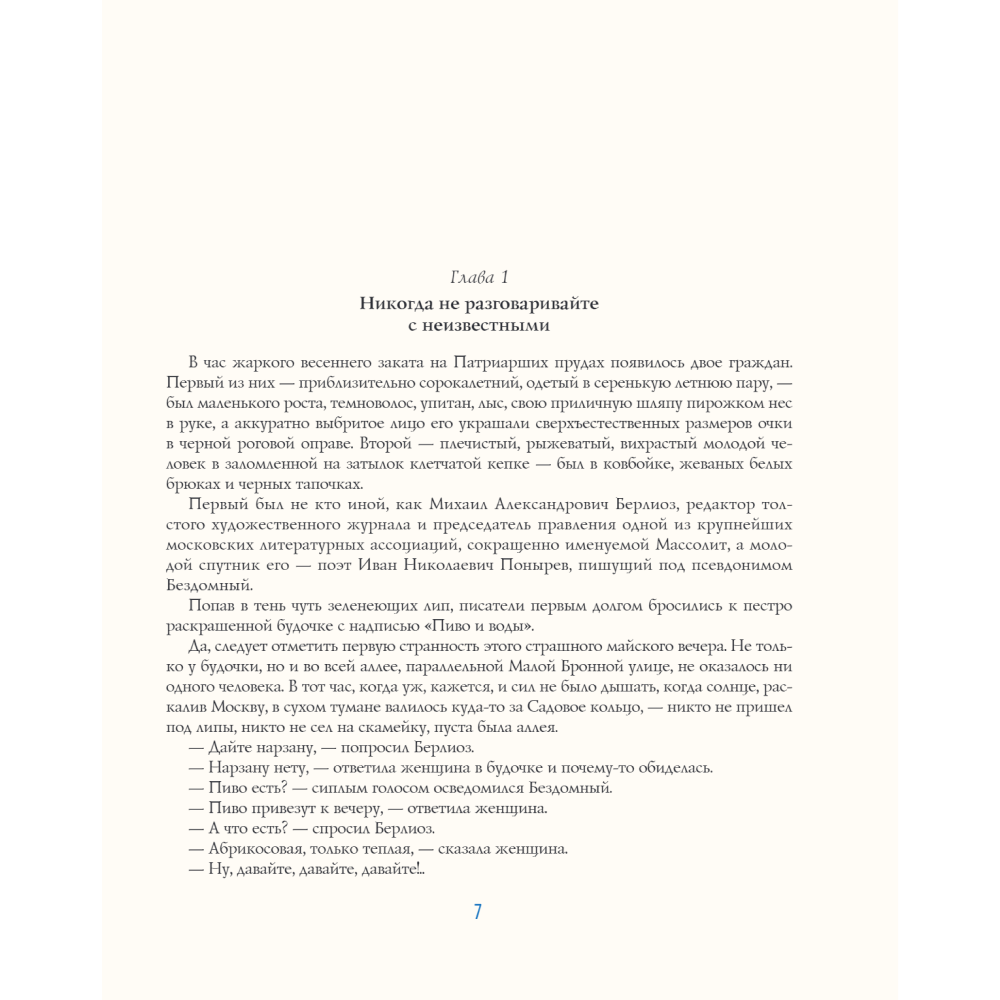 Глава 1

Никогда не разговаривайте с неизвестными

В час жаркого весеннего заката на Патриарших прудах появилось двое граждан. Первый из них — приблизительно сорокалетний, одетый в серенькую летнюю пару, — был маленького роста, темноволос, упитан, лыс, свою приличную шляпу пирожком нес в руке, а аккуратно выбритое лицо его украшали сверхъестественных размеров очки в черной роговой оправе. Второй — плечистый, рыжеватый, вихрастый молодой человек в заломленной на затылок клетчатой кепке — был в ковбойке, жеваных белых брюках и черных тапочках.

Первый был не кто иной, как Михаил Александрович Берлиоз, редактор толстого художественного журнала и председатель правления одной из крупнейших московских литературных ассоциаций, сокращенно именуемой Массолит, а молодой спутник его — поэт Иван Николаевич Понырев, пишущий под псевдонимом Бездомный.

Попав в тень чуть зеленеющих лип, писатели первым долгом бросились к пестро раскрашенной будочке с надписью «Пиво и воды».

Да, следует отметить первую странность этого страшного майского вечера. Не только у будочки, но и во всей аллее, параллельной Малой Бронной улице, не оказалось ни одного человека. В тот час, когда уж, кажется, и сил не было дышать, когда солнце, раскалив Москву, в сухом тумане валилось куда-то за Садовое кольцо, — никто не пришел под липы, никто не сел на скамейку, пуста была аллея.

— Дайте нарзану, — попросил Берлиоз.

— Нарзану нету, — ответила женщина в будочке и почему-то обиделась.

— Пиво есть? — сиплым голосом осведомился Бездомный.

— Пиво привезут к вечеру, — ответила женщина.

— А что есть? — спросил Берлиоз.

— Абрикосовая, только теплая, — сказала женщина.

— Ну, давайте, давайте, давайте!..

7